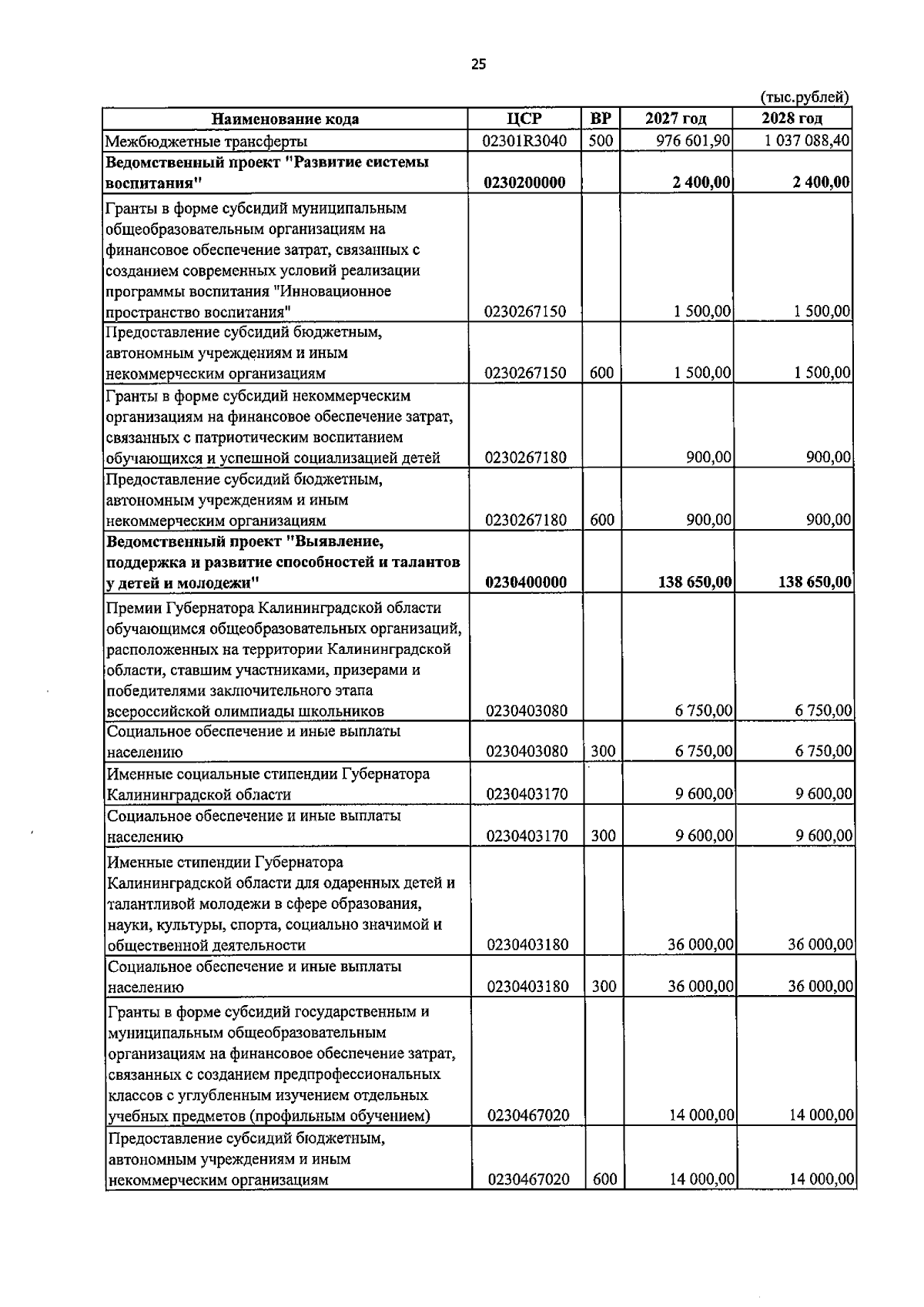 25

(тыс.рублей)

| Наименование кода | ЦСР | ВР | 2027 год | 2028 год |
|---|---|---|---|---|
| Межбюджетные трансферты | 02301R3040 | 500 | 976 601,90 | 1 037 088,40 |
| Ведомственный проект "Развитие системы воспитания" | 0230200000 | | 2 400,00 | 2 400,00 |
| Гранты в форме субсидий муниципальным общеобразовательным организациям на финансовое обеспечение затрат, связанных с созданием современных условий реализации программы воспитания "Инновационное пространство воспитания" | 0230267150 | | 1 500,00 | 1 500,00 |
| Предоставление субсидий бюджетным, автономным учреждениям и иным некоммерческим организациям | 0230267150 | 600 | 1 500,00 | 1 500,00 |
| Гранты в форме субсидий некоммерческим организациям на финансовое обеспечение затрат, связанных с патриотическим воспитанием обучающихся и успешной социализацией детей | 0230267180 | | 900,00 | 900,00 |
| Предоставление субсидий бюджетным, автономным учреждениям и иным некоммерческим организациям | 0230267180 | 600 | 900,00 | 900,00 |
| Ведомственный проект "Выявление, поддержка и развитие способностей и талантов у детей и молодежи" | 0230400000 | | 138 650,00 | 138 650,00 |
| Премии Губернатора Калининградской области обучающимся общеобразовательных организаций, расположенных на территории Калининградской области, ставшим участниками, призерами и победителями заключительного этапа всероссийской олимпиады школьников | 0230403080 | | 6 750,00 | 6 750,00 |
| Социальное обеспечение и иные выплаты населению | 0230403080 | 300 | 6 750,00 | 6 750,00 |
| Именные социальные стипендии Губернатора Калининградской области | 0230403170 | | 9 600,00 | 9 600,00 |
| Социальное обеспечение и иные выплаты населению | 0230403170 | 300 | 9 600,00 | 9 600,00 |
| Именные стипендии Губернатора Калининградской области для одаренных детей и талантливой молодежи в сфере образования, науки, культуры, спорта, социально значимой и общественной деятельности | 0230403180 | | 36 000,00 | 36 000,00 |
| Социальное обеспечение и иные выплаты населению | 0230403180 | 300 | 36 000,00 | 36 000,00 |
| Гранты в форме субсидий государственным и муниципальным общеобразовательным организациям на финансовое обеспечение затрат, связанных с созданием предпрофессиональных классов с углубленным изучением отдельных учебных предметов (профильным обучением) | 0230467020 | | 14 000,00 | 14 000,00 |
| Предоставление субсидий бюджетным, автономным учреждениям и иным некоммерческим организациям | 0230467020 | 600 | 14 000,00 | 14 000,00 |